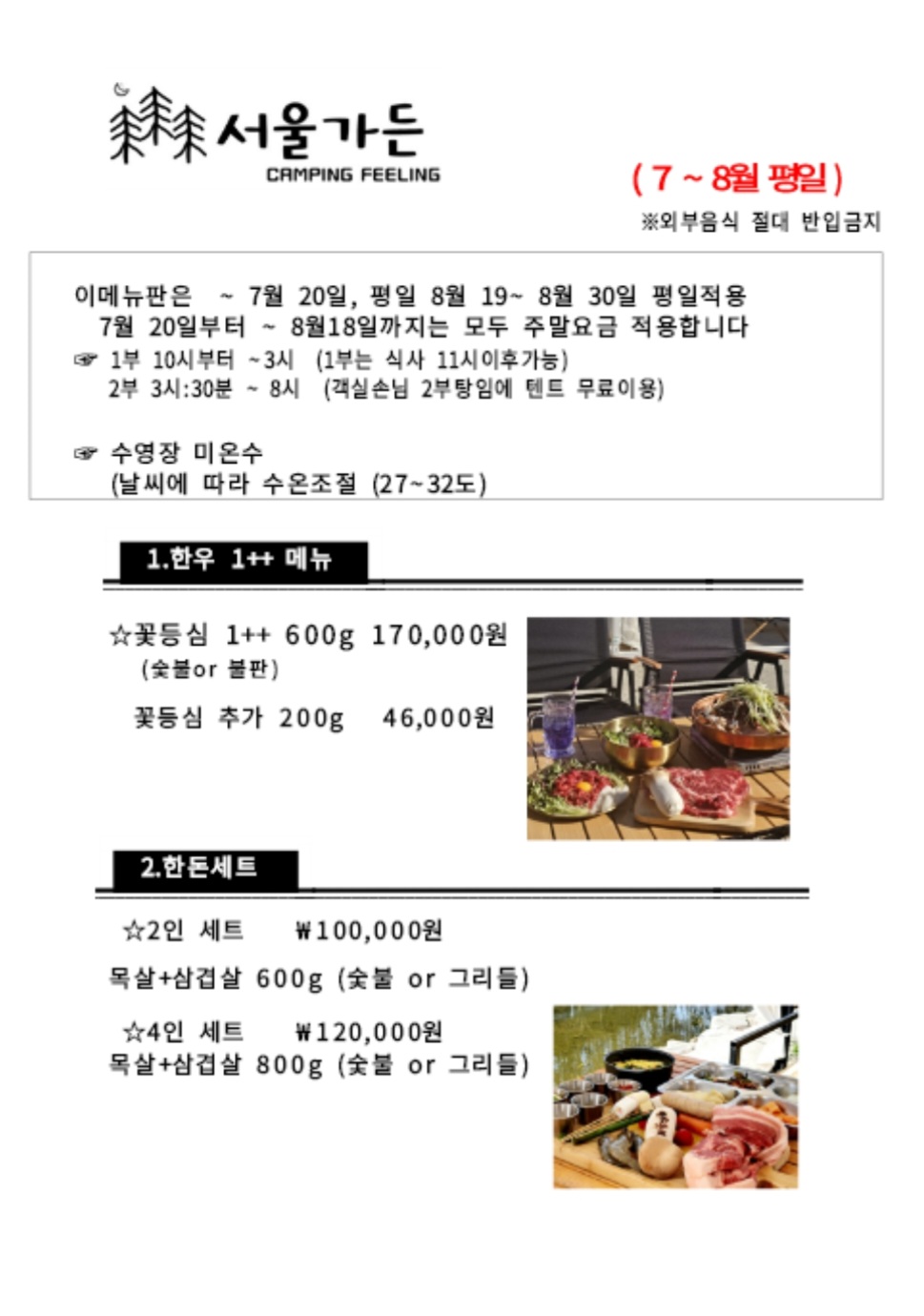 서울가든
CAMPING FEELING

( 7 ~ 8월 평일 )

※외부음식 절대 반입금지

이메뉴판은 ~ 7월 20일, 평일 8월 19~ 8월 30일 평일적용
7월 20일부터 ~ 8월18일까지는 모두 주말요금 적용합니다
☞ 1부 10시부터 ~3시 (1부는 식사 11시이후가능)
2부 3시:30분 ~ 8시 (객실손님 2부탕임에 텐트 무료이용)

☞ 수영장 미온수
(날씨에 따라 수온조절 (27~32도)

1.한우 1++ 메뉴

☆꽃등심 1++ 600g 170,000원
(숯불or 불판)
꽃등심 추가 200g 46,000원

2.한돈세트

☆2인 세트 ₩100,000원
목살+삼겹살 600g (숯불 or 그리들)
☆4인 세트 ₩120,000원
목살+삼겹살 800g (숯불 or 그리들)